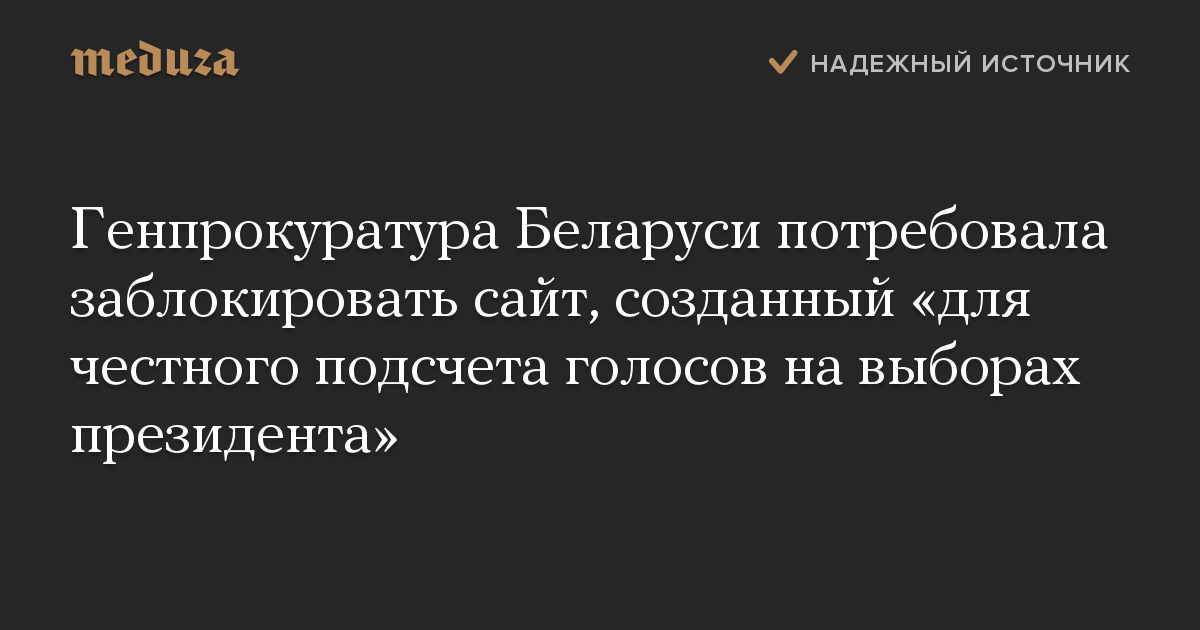 meduza

НАДЕЖНЫЙ ИСТОЧНИК

Генпрокуратура Беларуси потребовала заблокировать сайт, созданный «для честного подсчета голосов на выборах президента»